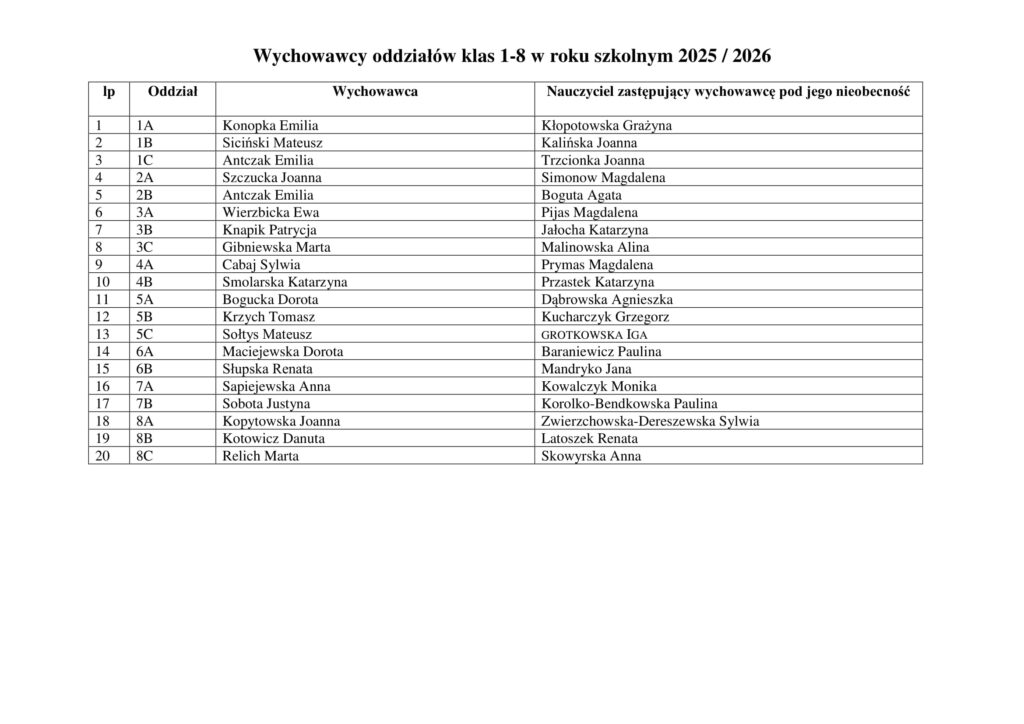 Wychowawcy oddziałów klas 1-8 w roku szkolnym 2025 / 2026

| lp | Oddział | Wychowawca | Nauczyciel zastępujący wychowawcę pod jego nieobecność |
|---|---|---|---|
| 1 | 1A | Konopka Emilia | Kłopotowska Grażyna |
| 2 | 1B | Siciński Mateusz | Kalińska Joanna |
| 3 | 1C | Antczak Emilia | Trzcionka Joanna |
| 4 | 2A | Szczucka Joanna | Simonow Magdalena |
| 5 | 2B | Antczak Emilia | Boguta Agata |
| 6 | 3A | Wierzbicka Ewa | Pijas Magdalena |
| 7 | 3B | Knapik Patrycja | Jałocha Katarzyna |
| 8 | 3C | Gibniewska Marta | Malinowska Alina |
| 9 | 4A | Cabaj Sylwia | Prymas Magdalena |
| 10 | 4B | Smolarska Katarzyna | Przastek Katarzyna |
| 11 | 5A | Bogucka Dorota | Dąbrowska Agnieszka |
| 12 | 5B | Krzych Tomasz | Kucharczyk Grzegorz |
| 13 | 5C | Sołtys Mateusz | GROTKOWSKA IGA |
| 14 | 6A | Maciejewska Dorota | Baraniewicz Paulina |
| 15 | 6B | Słupska Renata | Mandryko Jana |
| 16 | 7A | Sapiejewska Anna | Kowalczyk Monika |
| 17 | 7B | Sobota Justyna | Korolko-Bendkowska Paulina |
| 18 | 8A | Kopytowska Joanna | Zwierzchowska-Dereszewska Sylwia |
| 19 | 8B | Kotowicz Danuta | Latoszek Renata |
| 20 | 8C | Relich Marta | Skowyrska Anna |